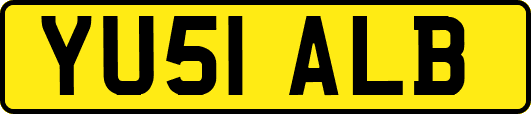 YU51 ALB